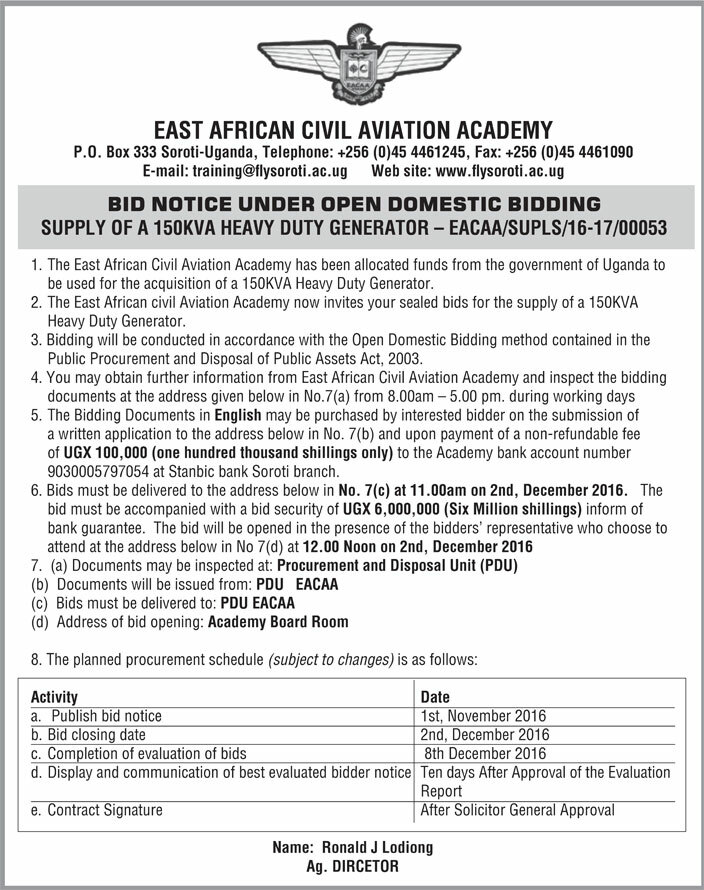 EACAA

EAST AFRICAN CIVIL AVIATION ACADEMY
P.O. Box 333 Soroti-Uganda, Telephone: +256 (0)45 4461245, Fax: +256 (0)45 4461090
E-mail: training@flysoroti.ac.ug Web site: www.flysoroti.ac.ug

BID NOTICE UNDER OPEN DOMESTIC BIDDING
SUPPLY OF A 150KVA HEAVY DUTY GENERATOR – EACAA/SUPLS/16-17/00053

1. The East African Civil Aviation Academy has been allocated funds from the government of Uganda to be used for the acquisition of a 150KVA Heavy Duty Generator.
2. The East African civil Aviation Academy now invites your sealed bids for the supply of a 150KVA Heavy Duty Generator.
3. Bidding will be conducted in accordance with the Open Domestic Bidding method contained in the Public Procurement and Disposal of Public Assets Act, 2003.
4. You may obtain further information from East African Civil Aviation Academy and inspect the bidding documents at the address given below in No.7(a) from 8.00am – 5.00 pm. during working days
5. The Bidding Documents in English may be purchased by interested bidder on the submission of a written application to the address below in No. 7(b) and upon payment of a non-refundable fee of UGX 100,000 (one hundred thousand shillings only) to the Academy bank account number 9030005797054 at Stanbic bank Soroti branch.
6. Bids must be delivered to the address below in No. 7(c) at 11.00am on 2nd, December 2016. The bid must be accompanied with a bid security of UGX 6,000,000 (Six Million shillings) inform of bank guarantee. The bid will be opened in the presence of the bidders' representative who choose to attend at the address below in No 7(d) at 12.00 Noon on 2nd, December 2016
7. (a) Documents may be inspected at: Procurement and Disposal Unit (PDU)
(b) Documents will be issued from: PDU EACAA
(c) Bids must be delivered to: PDU EACAA
(d) Address of bid opening: Academy Board Room

8. The planned procurement schedule (subject to changes) is as follows:

| Activity | Date |
|---|---|
| a. Publish bid notice | 1st, November 2016 |
| b. Bid closing date | 2nd, December 2016 |
| c. Completion of evaluation of bids | 8th December 2016 |
| d. Display and communication of best evaluated bidder notice | Ten days After Approval of the Evaluation Report |
| e. Contract Signature | After Solicitor General Approval |

Name: Ronald J Lodiong
Ag. DIRCETOR